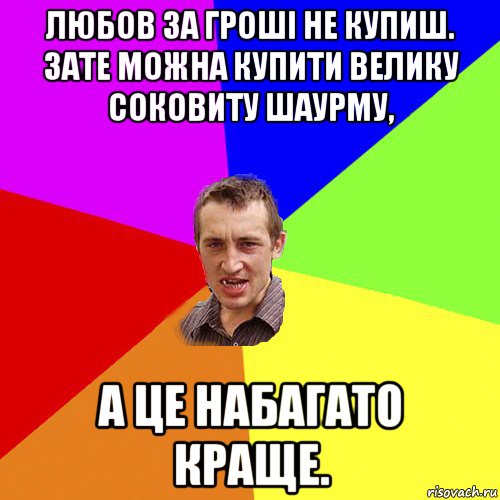 ЛЮБОВ ЗА ГРОШІ НЕ КУПИШ. ЗАТЕ МОЖНА КУПИТИ ВЕЛИКУ СОКОВИТУ ШАУРМУ,

А ЦЕ НАБАГАТО КРАЩЕ.

risovach.ru